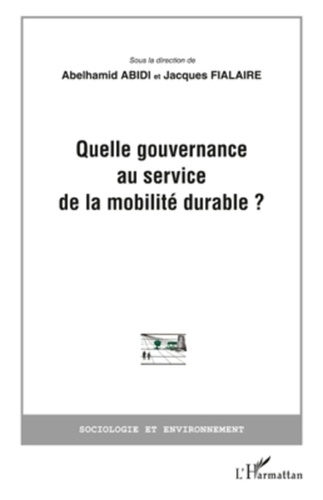 Sous la direction de
Abelhamid ABIDI et Jacques FIALAIRE

Quelle gouvernance au service de la mobilité durable ?

SOCIOLOGIE ET ENVIRONNEMENT

L'Harmattan